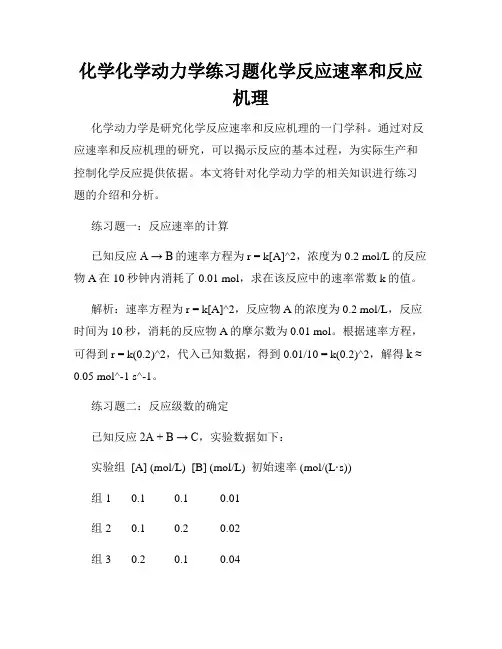 化学化学动力学练习题化学反应速率和反应机理

化学动力学是研究化学反应速率和反应机理的一门学科。通过对反应速率和反应机理的研究，可以揭示反应的基本过程，为实际生产和控制化学反应提供依据。本文将针对化学动力学的相关知识进行练习题的介绍和分析。

练习题一：反应速率的计算

已知反应 A → B 的速率方程为 r = k[A]^2，浓度为 0.2 mol/L 的反应物 A 在 10 秒钟内消耗了 0.01 mol，求在该反应中的速率常数 k 的值。

解析：速率方程为 r = k[A]^2，反应物 A 的浓度为 0.2 mol/L，反应时间为 10 秒，消耗的反应物 A 的摩尔数为 0.01 mol。根据速率方程，可得到 r = k(0.2)^2，代入已知数据，得到 0.01/10 = k(0.2)^2，解得 k ≈ 0.05 mol^-1 s^-1。

练习题二：反应级数的确定

已知反应 2A + B → C，实验数据如下：

| 实验组 | [A] (mol/L) | [B] (mol/L) | 初始速率 (mol/(L·s)) |
|---|---|---|---|
| 组 1 | 0.1 | 0.1 | 0.01 |
| 组 2 | 0.1 | 0.2 | 0.02 |
| 组 3 | 0.2 | 0.1 | 0.04 |